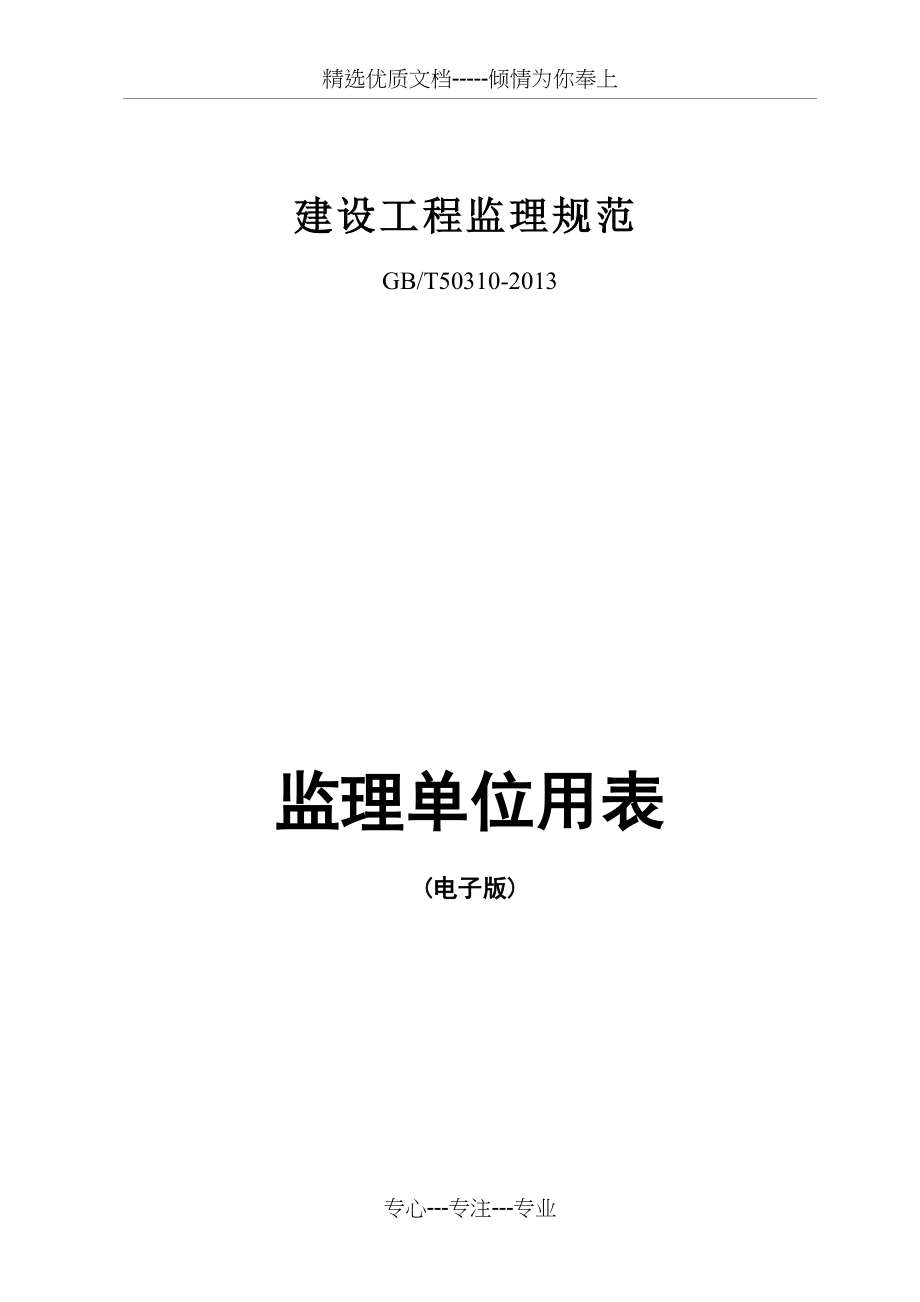 精选优质文档-----倾情为你奉上

建设工程监理规范

GB/T50310-2013

监理单位用表

（电子版）

专心---专注---专业